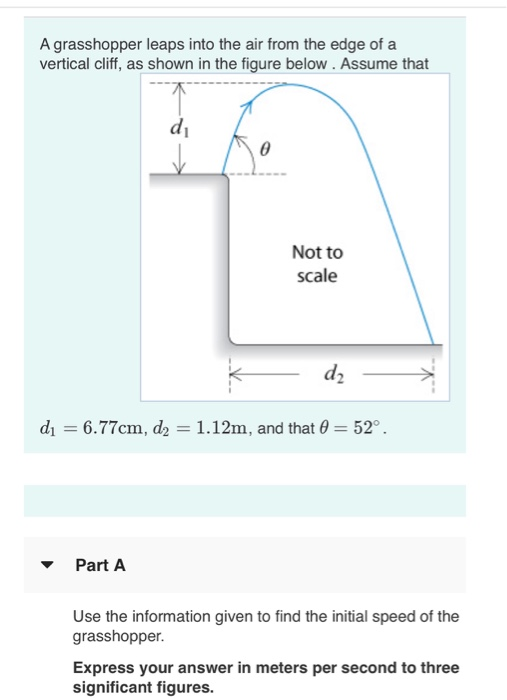 A grasshopper leaps into the air from the edge of a vertical cliff, as shown in the figure below . Assume that

$d_1$

$\theta$

Not to scale

$d_2$

$d_1 = 6.77\text{cm}$, $d_2 = 1.12\text{m}$, and that $\theta = 52^\circ$.

Part A

Use the information given to find the initial speed of the grasshopper.

**Express your answer in meters per second to three significant figures.**